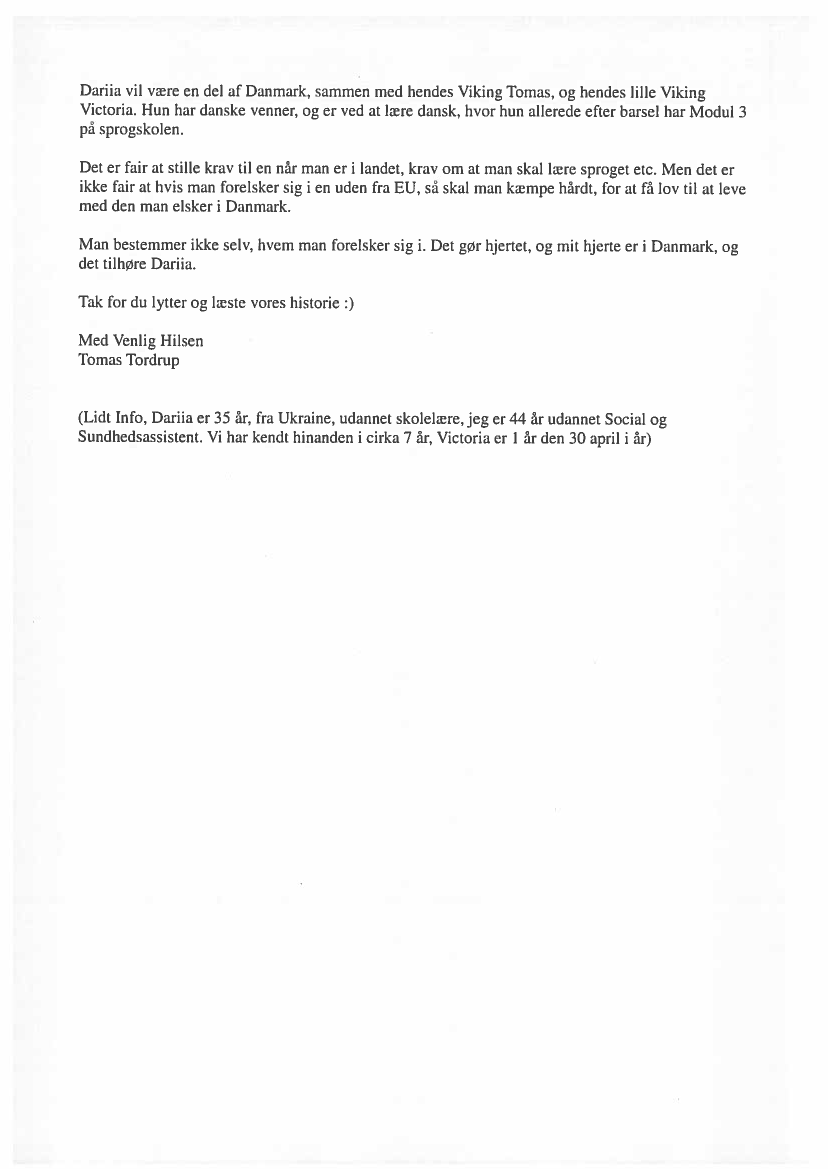 Dariia vil være en del af Danmark, sammen med hendes Viking Tomas, og hendes lille Viking Victoria. Hun har danske venner, og er ved at lære dansk, hvor hun allerede efter barsel har Modul 3 på sprogskolen.

Det er fair at stille krav til en når man er i landet, krav om at man skal lære sproget etc. Men det er ikke fair at hvis man forelsker sig i en uden fra EU, så skal man kæmpe hårdt, for at få lov til at leve med den man elsker i Danmark.

Man bestemmer ikke selv, hvem man forelsker sig i. Det gør hjertet, og mit hjerte er i Danmark, og det tilhøre Dariia.

Tak for du lytter og læste vores historie :)

Med Venlig Hilsen
Tomas Tordrup

(Lidt Info, Dariia er 35 år, fra Ukraine, udannet skolelære, jeg er 44 år udannet Social og Sundhedsassistent. Vi har kendt hinanden i cirka 7 år, Victoria er 1 år den 30 april i år)